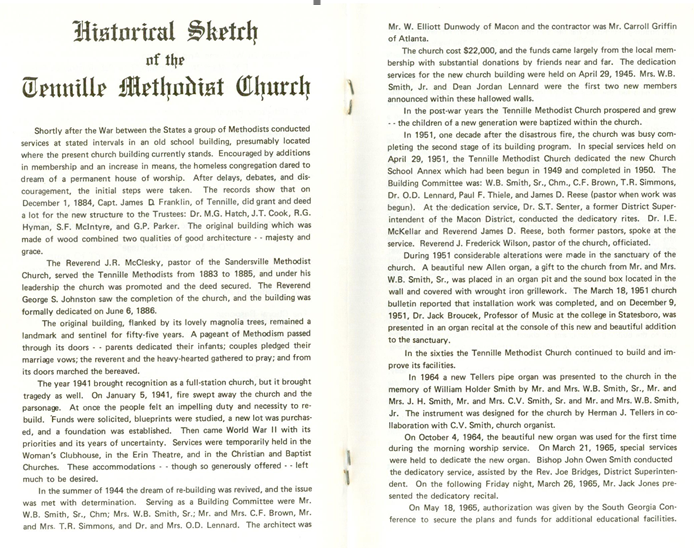 Historical Sketch of the Tennille Methodist Church

Shortly after the War between the States a group of Methodists conducted services at stated intervals in an old school building, presumably located where the present church building currently stands. Encouraged by additions in membership and an increase in means, the homeless congregation dared to dream of a permanent house of worship. After delays, debates, and discouragement, the initial steps were taken. The records show that on December 1, 1884, Capt. James D. Franklin, of Tennille, did grant and deed a lot for the new structure to the Trustees: Dr. M.G. Hatch, J.T. Cook, R.G. Hyman, S.F. McIntyre, and G.P. Parker. The original building which was made of wood combined two qualities of good architecture - - majesty and grace.

The Reverend J.R. McClesky, pastor of the Sandersville Methodist Church, served the Tennille Methodists from 1883 to 1885, and under his leadership the church was promoted and the deed secured. The Reverend George S. Johnston saw the completion of the church, and the building was formally dedicated on June 6, 1886.

The original building, flanked by its lovely magnolia trees, remained a landmark and sentinel for fifty-five years. A pageant of Methodism passed through its doors - - parents dedicated their infants; couples pledged their marriage vows; the reverent and the heavy-hearted gathered to pray; and from its doors marched the bereaved.

The year 1941 brought recognition as a full-station church, but it brought tragedy as well. On January 5, 1941, fire swept away the church and the parsonage. At once the people felt an impelling duty and necessity to rebuild. Funds were solicited, blueprints were studied, a new lot was purchased, and a foundation was established. Then came World War II with its priorities and its years of uncertainty. Services were temporarily held in the Woman's Clubhouse, in the Erin Theatre, and in the Christian and Baptist Churches. These accommodations - - though so generously offered - - left much to be desired.

In the summer of 1944 the dream of re-building was revived, and the issue was met with determination. Serving as a Building Committee were Mr. W.B. Smith, Sr., Chm; Mrs. W.B. Smith, Sr.; Mr. and Mrs. C.F. Brown, Mr. and Mrs. T.R. Simmons, and Dr. and Mrs. O.D. Lennard. The architect was Mr. W. Elliott Dunwody of Macon and the contractor was Mr. Carroll Griffin of Atlanta.

The church cost $22,000, and the funds came largely from the local membership with substantial donations by friends near and far. The dedication services for the new church building were held on April 29, 1945. Mrs. W.B. Smith, Jr. and Dean Jordan Lennard were the first two new members announced within these hallowed walls.

In the post-war years the Tennille Methodist Church prospered and grew - - the children of a new generation were baptized within the church.

In 1951, one decade after the disastrous fire, the church was busy completing the second stage of its building program. In special services held on April 29, 1951, the Tennille Methodist Church dedicated the new Church School Annex which had been begun in 1949 and completed in 1950. The Building Committee was: W.B. Smith, Sr., Chm., C.F. Brown, T.R. Simmons, Dr. O.D. Lennard, Paul F. Thiele, and James D. Reese (pastor when work was begun). At the dedication service, Dr. S.T. Senter, a former District Superintendent of the Macon District, conducted the dedicatory rites. Dr. I.E. McKellar and Reverend James D. Reese, both former pastors, spoke at the service. Reverend J. Frederick Wilson, pastor of the church, officiated.

During 1951 considerable alterations were made in the sanctuary of the church. A beautiful new Allen organ, a gift to the church from Mr. and Mrs. W.B. Smith, Sr., was placed in an organ pit and the sound box located in the wall and covered with wrought iron grillework. The March 18, 1951 church bulletin reported that installation work was completed, and on December 9, 1951, Dr. Jack Broucek, Professor of Music at the college in Statesboro, was presented in an organ recital at the console of this new and beautiful addition to the sanctuary.

In the sixties the Tennille Methodist Church continued to build and improve its facilities.

In 1964 a new Tellers pipe organ was presented to the church in the memory of William Holder Smith by Mr. and Mrs. W.B. Smith, Sr., Mr. and Mrs. J. H. Smith, Mr. and Mrs. C.V. Smith, Sr. and Mr. and Mrs. W.B. Smith, Jr. The instrument was designed for the church by Herman J. Tellers in collaboration with C.V. Smith, church organist.

On October 4, 1964, the beautiful new organ was used for the first time during the morning worship service. On March 21, 1965, special services were held to dedicate the new organ. Bishop John Owen Smith conducted the dedicatory service, assisted by the Rev. Joe Bridges, District Superintendent. On the following Friday night, March 26, 1965, Mr. Jack Jones presented the dedicatory recital.

On May 18, 1965, authorization was given by the South Georgia Conference to secure the plans and funds for additional educational facilities.